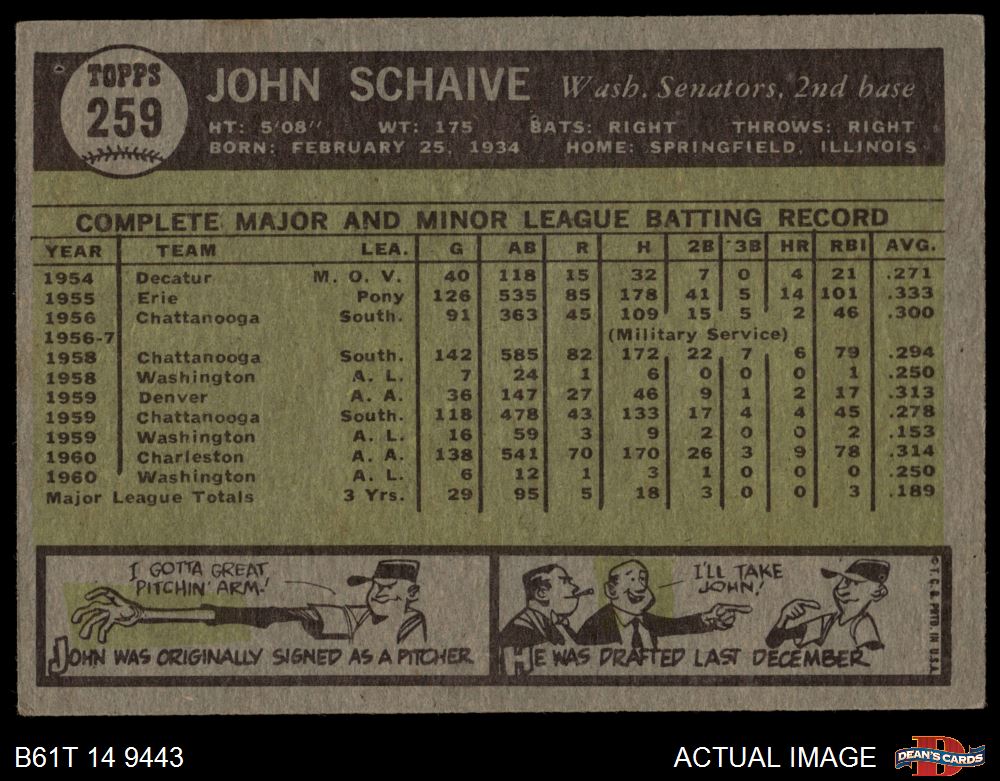 TOPPS 259

JOHN SCHAIVE Wash. Senators, 2nd base

HT: 5'08" WT: 175 BATS: RIGHT THROWS: RIGHT
BORN: FEBRUARY 25, 1934 HOME: SPRINGFIELD, ILLINOIS

COMPLETE MAJOR AND MINOR LEAGUE BATTING RECORD

| YEAR | TEAM | LEA. | G | AB | R | H | 2B | 3B | HR | RBI | AVG. |
|---|---|---|---|---|---|---|---|---|---|---|---|
| 1954 | Decatur | M. O. V. | 40 | 118 | 15 | 32 | 7 | 0 | 4 | 21 | .271 |
| 1955 | Erie | Pony | 126 | 535 | 85 | 178 | 41 | 5 | 14 | 101 | .333 |
| 1956 | Chattanooga | South. | 91 | 363 | 45 | 109 | 15 | 5 | 2 | 46 | .300 |
| 1956-7 | | | | | | (Military Service) | | | | | |
| 1958 | Chattanooga | South. | 142 | 585 | 82 | 172 | 22 | 7 | 6 | 79 | .294 |
| 1958 | Washington | A. L. | 7 | 24 | 1 | 6 | 0 | 0 | 0 | 1 | .250 |
| 1959 | Denver | A. A. | 36 | 147 | 27 | 46 | 9 | 1 | 2 | 17 | .313 |
| 1959 | Chattanooga | South. | 118 | 478 | 43 | 133 | 17 | 4 | 4 | 45 | .278 |
| 1959 | Washington | A. L. | 16 | 59 | 3 | 9 | 2 | 0 | 0 | 2 | .153 |
| 1960 | Charleston | A. A. | 138 | 541 | 70 | 170 | 26 | 3 | 9 | 78 | .314 |
| 1960 | Washington | A. L. | 6 | 12 | 1 | 3 | 1 | 0 | 0 | 0 | .250 |
| Major League Totals | | 3 Yrs. | 29 | 95 | 5 | 18 | 3 | 0 | 0 | 3 | .189 |

I GOTTA GREAT PITCHIN' ARM!
JOHN WAS ORIGINALLY SIGNED AS A PITCHER

I'LL TAKE JOHN!
HE WAS DRAFTED LAST DECEMBER

©T.C.G. PRTD. IN U.S.A.

B61T 14 9443
ACTUAL IMAGE
DEAN'S CARDS